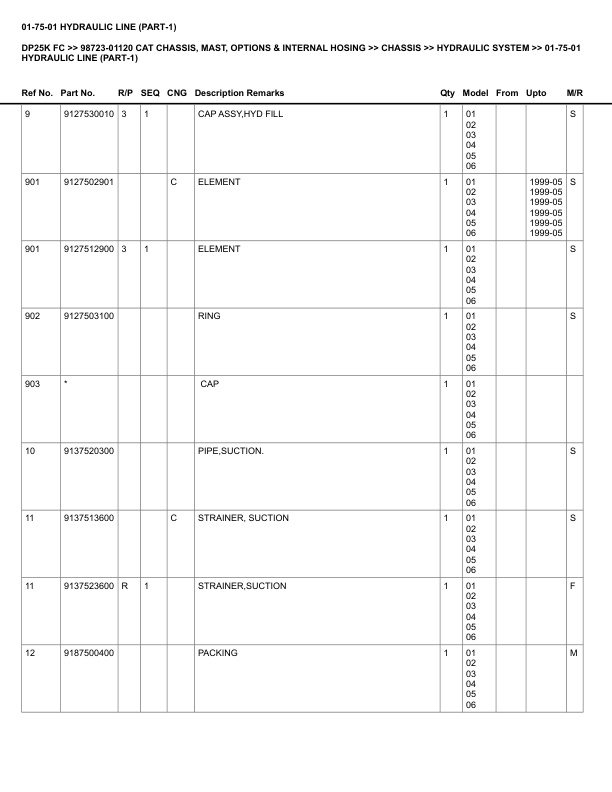 01-75-01 HYDRAULIC LINE (PART-1)

DP25K FC >> 98723-01120 CAT CHASSIS, MAST, OPTIONS & INTERNAL HOSING >> CHASSIS >> HYDRAULIC SYSTEM >> 01-75-01 HYDRAULIC LINE (PART-1)

| Ref No. | Part No. | R/P | SEQ | CNG | Description Remarks | Qty | Model | From | Upto | M/R |
|---|---|---|---|---|---|---|---|---|---|---|
| 9 | 9127530010 | 3 | 1 | | CAP ASSY,HYD FILL | 1 | 01 02 03 04 05 06 | | | S |
| 901 | 9127502901 | | | C | ELEMENT | 1 | 01 02 03 04 05 06 | | 1999-05 1999-05 1999-05 1999-05 1999-05 1999-05 | S |
| 901 | 9127512900 | 3 | 1 | | ELEMENT | 1 | 01 02 03 04 05 06 | | | S |
| 902 | 9127503100 | | | | RING | 1 | 01 02 03 04 05 06 | | | S |
| 903 | * | | | | CAP | 1 | 01 02 03 04 05 06 | | | |
| 10 | 9137520300 | | | | PIPE,SUCTION. | 1 | 01 02 03 04 05 06 | | | S |
| 11 | 9137513600 | | | C | STRAINER, SUCTION | 1 | 01 02 03 04 05 06 | | | S |
| 11 | 9137523600 | R | 1 | | STRAINER,SUCTION | 1 | 01 02 03 04 05 06 | | | F |
| 12 | 9187500400 | | | | PACKING | 1 | 01 02 03 04 05 06 | | | M |